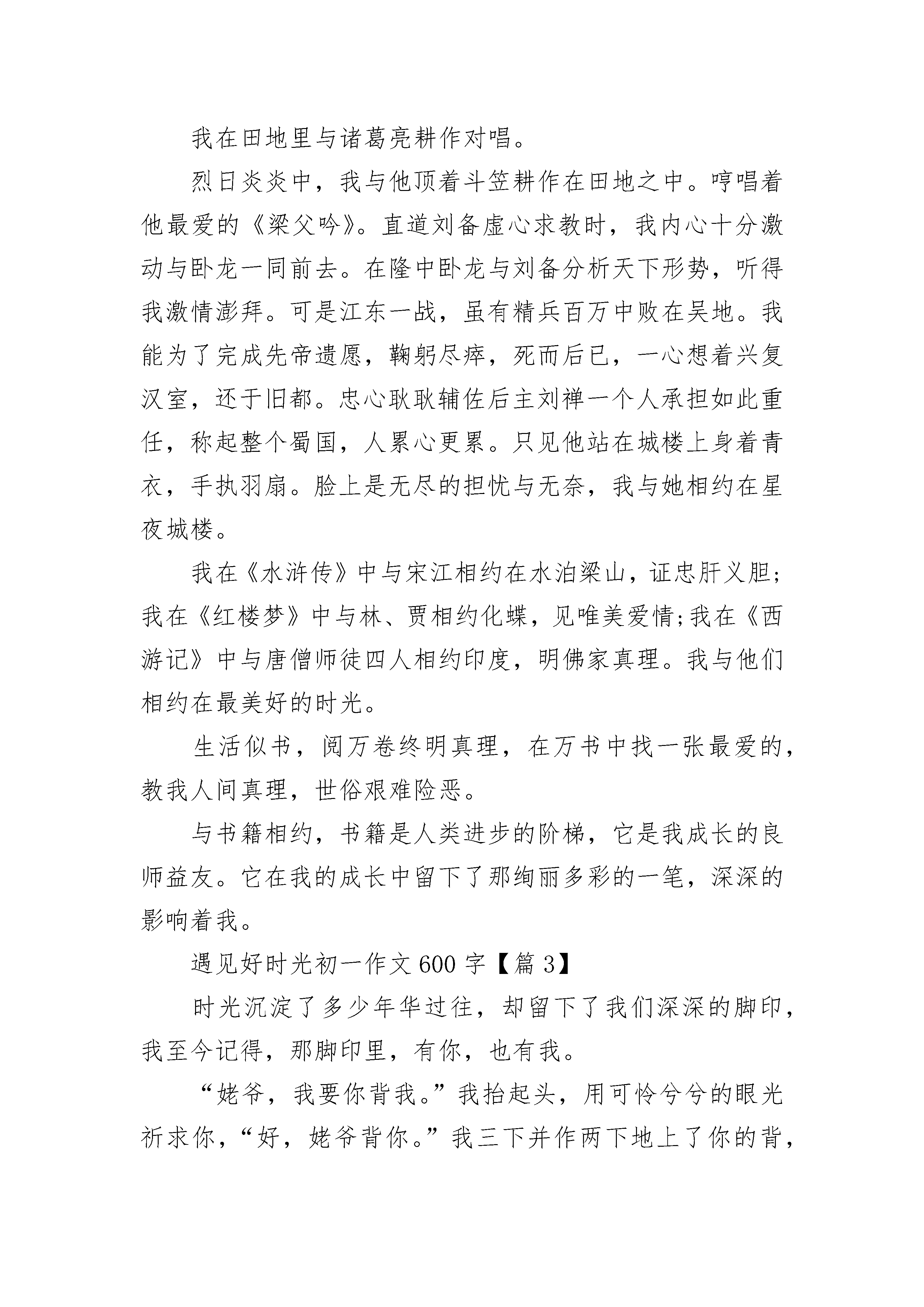 我在田地里与诸葛亮耕作对唱。

烈日炎炎中，我与他顶着斗笠耕作在田地之中。哼唱着他最爱的《梁父吟》。直道刘备虚心求教时，我内心十分激动与卧龙一同前去。在隆中卧龙与刘备分析天下形势，听得我激情澎拜。可是江东一战，虽有精兵百万中败在吴地。我能为了完成先帝遗愿，鞠躬尽瘁，死而后已，一心想着兴复汉室，还于旧都。忠心耿耿辅佐后主刘禅一个人承担如此重任，称起整个蜀国，人累心更累。只见他站在城楼上身着青衣，手执羽扇。脸上是无尽的担忧与无奈，我与她相约在星夜城楼。

我在《水浒传》中与宋江相约在水泊梁山，证忠肝义胆;我在《红楼梦》中与林、贾相约化蝶，见唯美爱情;我在《西游记》中与唐僧师徒四人相约印度，明佛家真理。我与他们相约在最美好的时光。

生活似书，阅万卷终明真理，在万书中找一张最爱的，教我人间真理，世俗艰难险恶。

与书籍相约，书籍是人类进步的阶梯，它是我成长的良师益友。它在我的成长中留下了那绚丽多彩的一笔，深深的影响着我。

遇见好时光初一作文600字【篇3】

时光沉淀了多少年华过往，却留下了我们深深的脚印，我至今记得，那脚印里，有你，也有我。

“姥爷，我要你背我。”我抬起头，用可怜兮兮的眼光祈求你，“好，姥爷背你。”我三下并作两下地上了你的背，